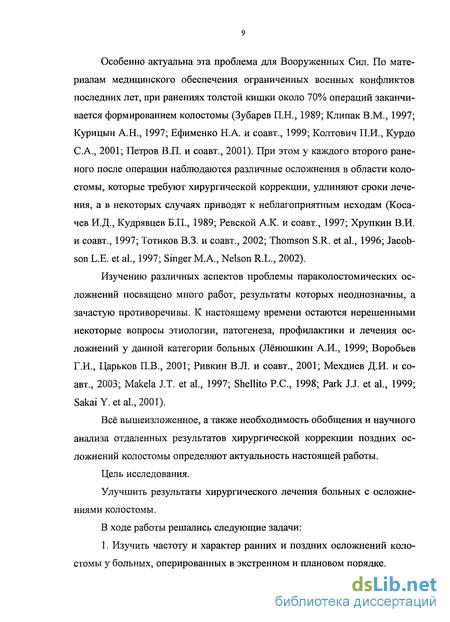 9

Особенно актуальна эта проблема для Вооруженных Сил. По материалам медицинского обеспечения ограниченных военных конфликтов последних лет, при ранениях толстой кишки около 70% операций заканчивается формированием колостомы (Зубарев П.Н., 1989; Клипак В.М., 1997; Курицын А.Н., 1997; Ефименко Н.А. и соавт., 1999; Колтович П.И., Курдо С.А., 2001; Петров В.П. и соавт., 2001). При этом у каждого второго раненого после операции наблюдаются различные осложнения в области колостомы, которые требуют хирургической коррекции, удлиняют сроки лечения, а в некоторых случаях приводят к неблагоприятным исходам (Косачев И.Д., Кудрявцев Б.П., 1989; Ревской А.К. и соавт., 1997; Хрупкин В.И. и соавт., 1997; Тотиков В.З. и соавт., 2002; Thomson S.R. et al., 1996; Jacobson L.E. et al., 1997; Singer M.A., Nelson R.L., 2002).

Изучению различных аспектов проблемы параколостомических осложнений посвящено много работ, результаты которых неоднозначны, а зачастую противоречивы. К настоящему времени остаются нерешенными некоторые вопросы этиологии, патогенеза, профилактики и лечения осложнений у данной категории больных (Лёнюшкин А.И., 1999; Воробьев Г.И., Царьков П.В., 2001; Ривкин В.Л. и соавт., 2001; Мехдиев Д.И. и соавт., 2003; Makela J.T. et al., 1997; Shellito P.C., 1998; Park J.J. et al., 1999; Sakai Y. et al., 2001).

Всё вышеизложенное, а также необходимость обобщения и научного анализа отдаленных результатов хирургической коррекции поздних осложнений колостомы определяют актуальность настоящей работы.

Цель исследования.

Улучшить результаты хирургического лечения больных с осложнениями колостомы.

В ходе работы решались следующие задачи:

1. Изучить частоту и характер ранних и поздних осложнений колостомы у больных, оперированных в экстренном и плановом порядке.

dsLib.net
библиотека диссертаций